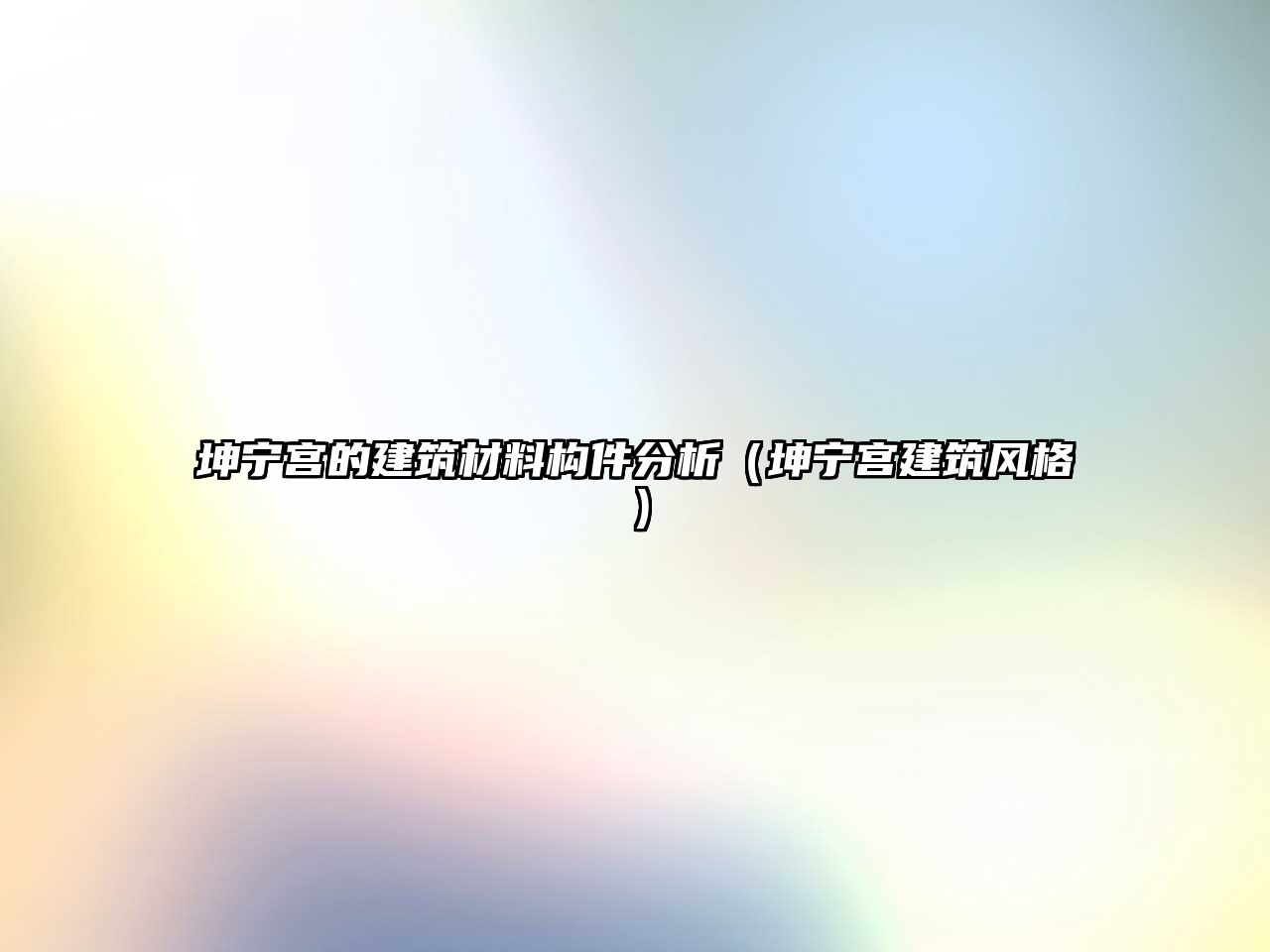 坤宁宫的建筑材料构件分析（坤宁宫建筑风格）